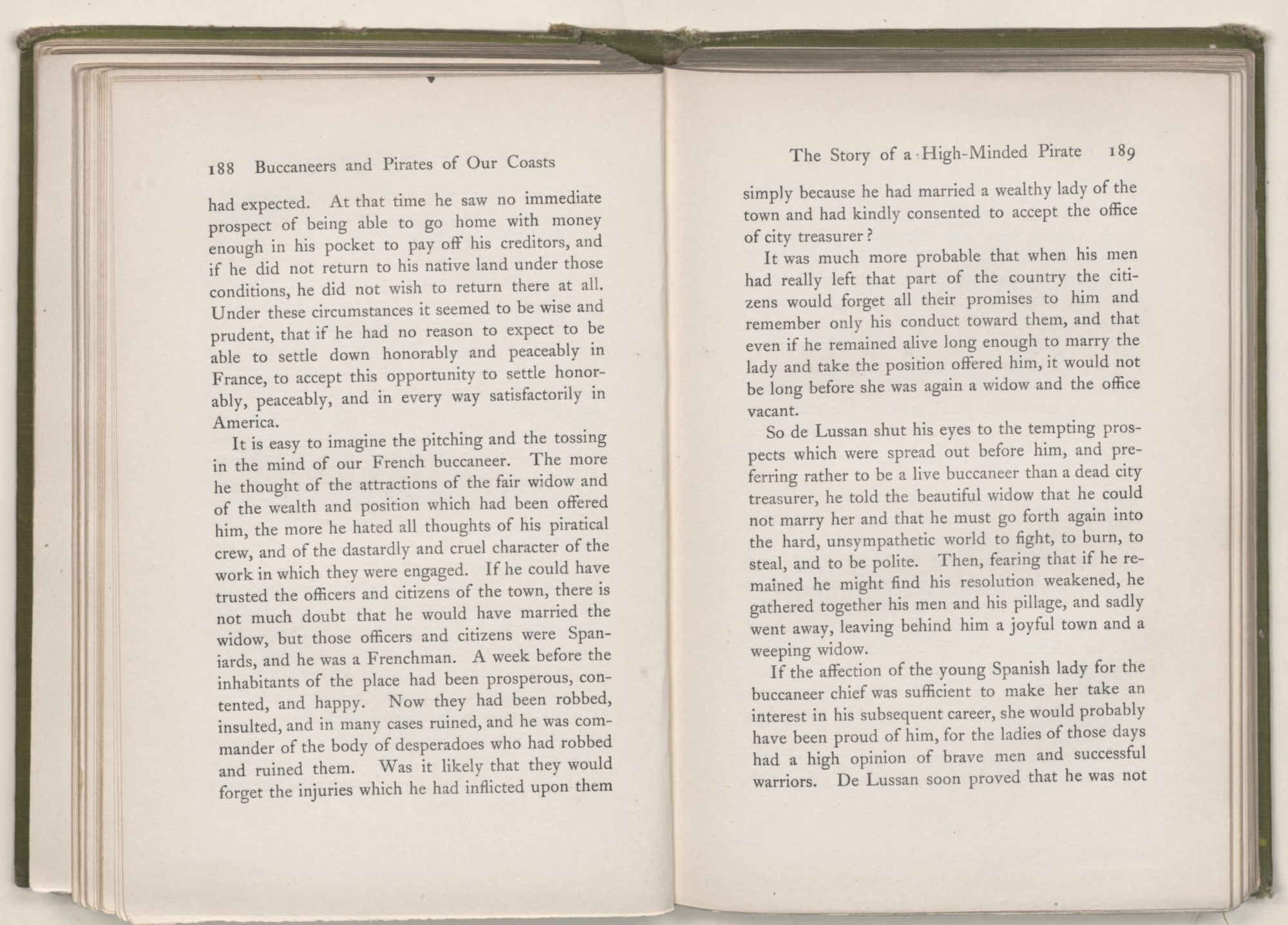 188 Buccaneers and Pirates of Our Coasts

had expected. At that time he saw no immediate prospect of being able to go home with money enough in his pocket to pay off his creditors, and if he did not return to his native land under those conditions, he did not wish to return there at all. Under these circumstances it seemed to be wise and prudent, that if he had no reason to expect to be able to settle down honorably and peaceably in France, to accept this opportunity to settle honorably, peaceably, and in every way satisfactorily in America.

It is easy to imagine the pitching and the tossing in the mind of our French buccaneer. The more he thought of the attractions of the fair widow and of the wealth and position which had been offered him, the more he hated all thoughts of his piratical crew, and of the dastardly and cruel character of the work in which they were engaged. If he could have trusted the officers and citizens of the town, there is not much doubt that he would have married the widow, but those officers and citizens were Spaniards, and he was a Frenchman. A week before the inhabitants of the place had been prosperous, contented, and happy. Now they had been robbed, insulted, and in many cases ruined, and he was commander of the body of desperadoes who had robbed and ruined them. Was it likely that they would forget the injuries which he had inflicted upon them

The Story of a High-Minded Pirate 189

simply because he had married a wealthy lady of the town and had kindly consented to accept the office of city treasurer?

It was much more probable that when his men had really left that part of the country the citizens would forget all their promises to him and remember only his conduct toward them, and that even if he remained alive long enough to marry the lady and take the position offered him, it would not be long before she was again a widow and the office vacant.

So de Lussan shut his eyes to the tempting prospects which were spread out before him, and preferring rather to be a live buccaneer than a dead city treasurer, he told the beautiful widow that he could not marry her and that he must go forth again into the hard, unsympathetic world to fight, to burn, to steal, and to be polite. Then, fearing that if he remained he might find his resolution weakened, he gathered together his men and his pillage, and sadly went away, leaving behind him a joyful town and a weeping widow.

If the affection of the young Spanish lady for the buccaneer chief was sufficient to make her take an interest in his subsequent career, she would probably have been proud of him, for the ladies of those days had a high opinion of brave men and successful warriors. De Lussan soon proved that he was not